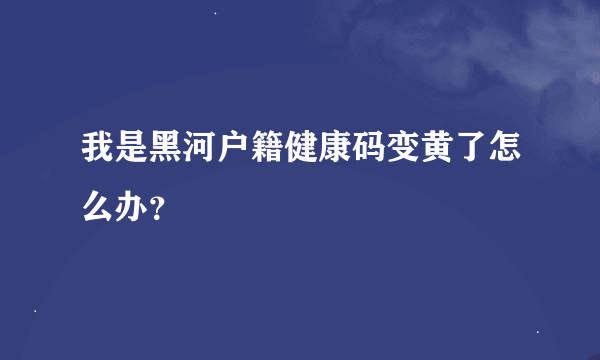 我是黑河户籍健康码变黄了怎么办？